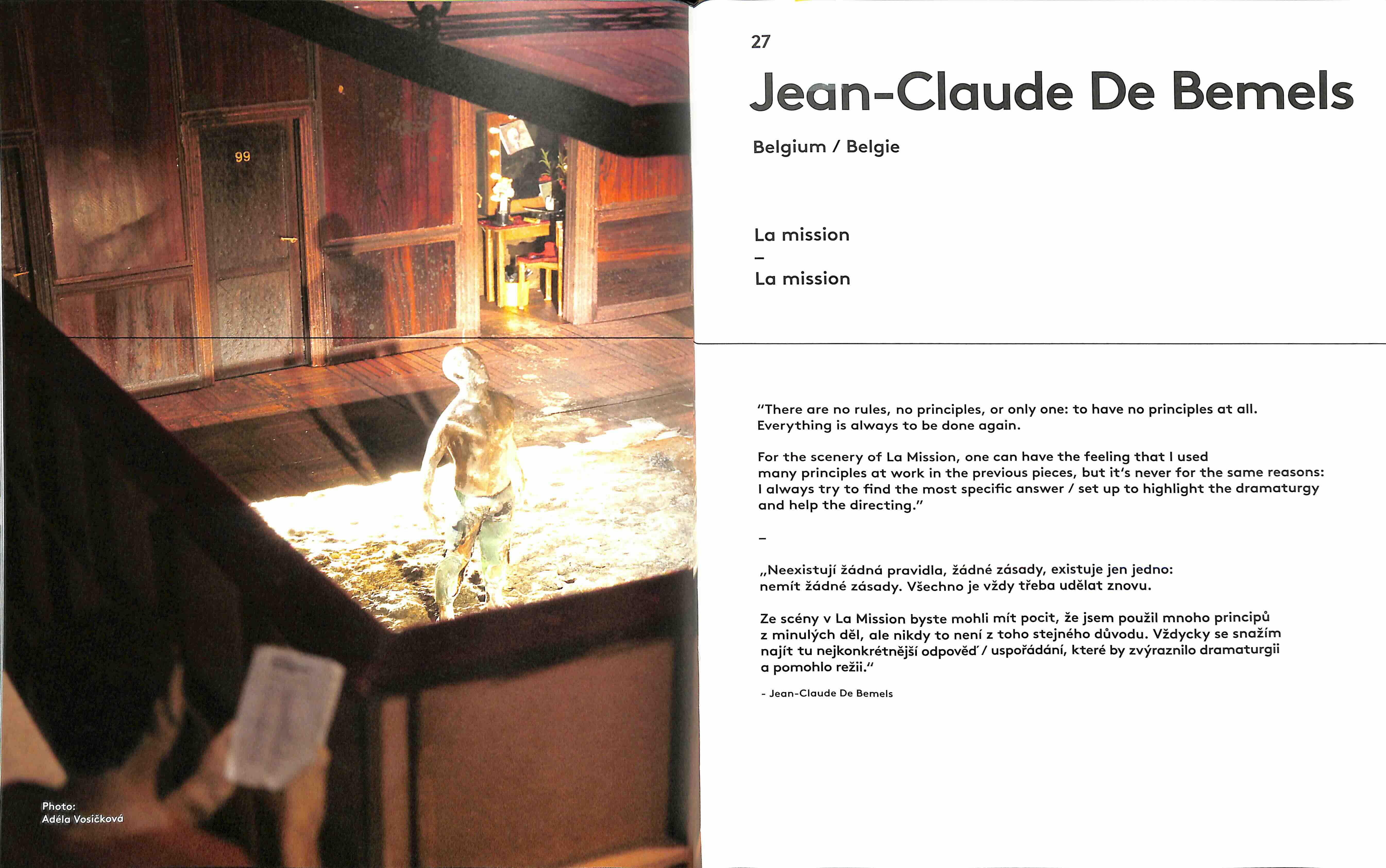 99

Photo:
Adéla Vosičková

27

Jean-Claude De Bemels

Belgium / Belgie

La mission
–
La mission

"There are no rules, no principles, or only one: to have no principles at all. Everything is always to be done again.

For the scenery of La Mission, one can have the feeling that I used many principles at work in the previous pieces, but it's never for the same reasons: I always try to find the most specific answer / set up to highlight the dramaturgy and help the directing."

–

„Neexistují žádná pravidla, žádné zásady, existuje jen jedno: nemít žádné zásady. Všechno je vždy třeba udělat znovu.

Ze scény v La Mission byste mohli mít pocit, že jsem použil mnoho principů z minulých děl, ale nikdy to není z toho stejného důvodu. Vždycky se snažím najít tu nejkonkrétnější odpověď / uspořádání, které by zvýraznilo dramaturgii a pomohlo režii."

- Jean-Claude De Bemels